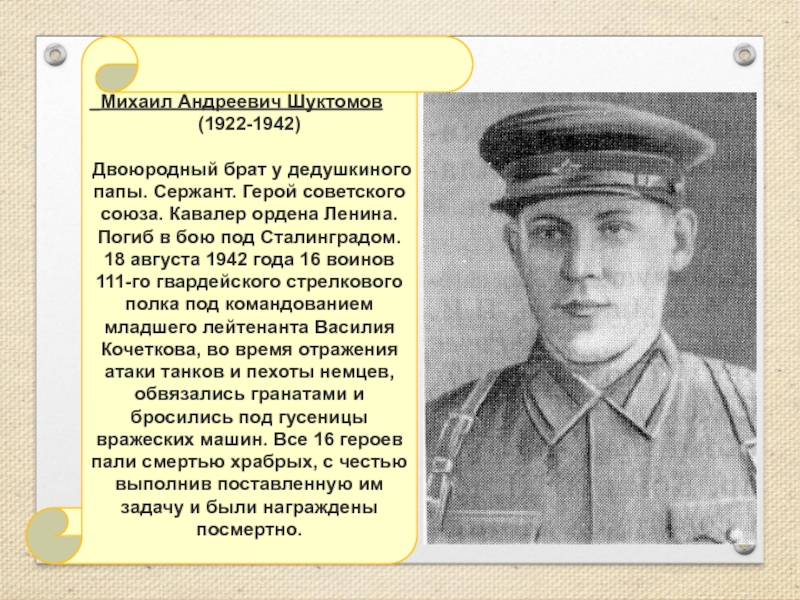 Михаил Андреевич Шуктомов
(1922-1942)

Двоюродный брат у дедушкиного папы. Сержант. Герой советского союза. Кавалер ордена Ленина. Погиб в бою под Сталинградом. 18 августа 1942 года 16 воинов 111-го гвардейского стрелкового полка под командованием младшего лейтенанта Василия Кочеткова, во время отражения атаки танков и пехоты немцев, обвязались гранатами и бросились под гусеницы вражеских машин. Все 16 героев пали смертью храбрых, с честью выполнив поставленную им задачу и были награждены посмертно.